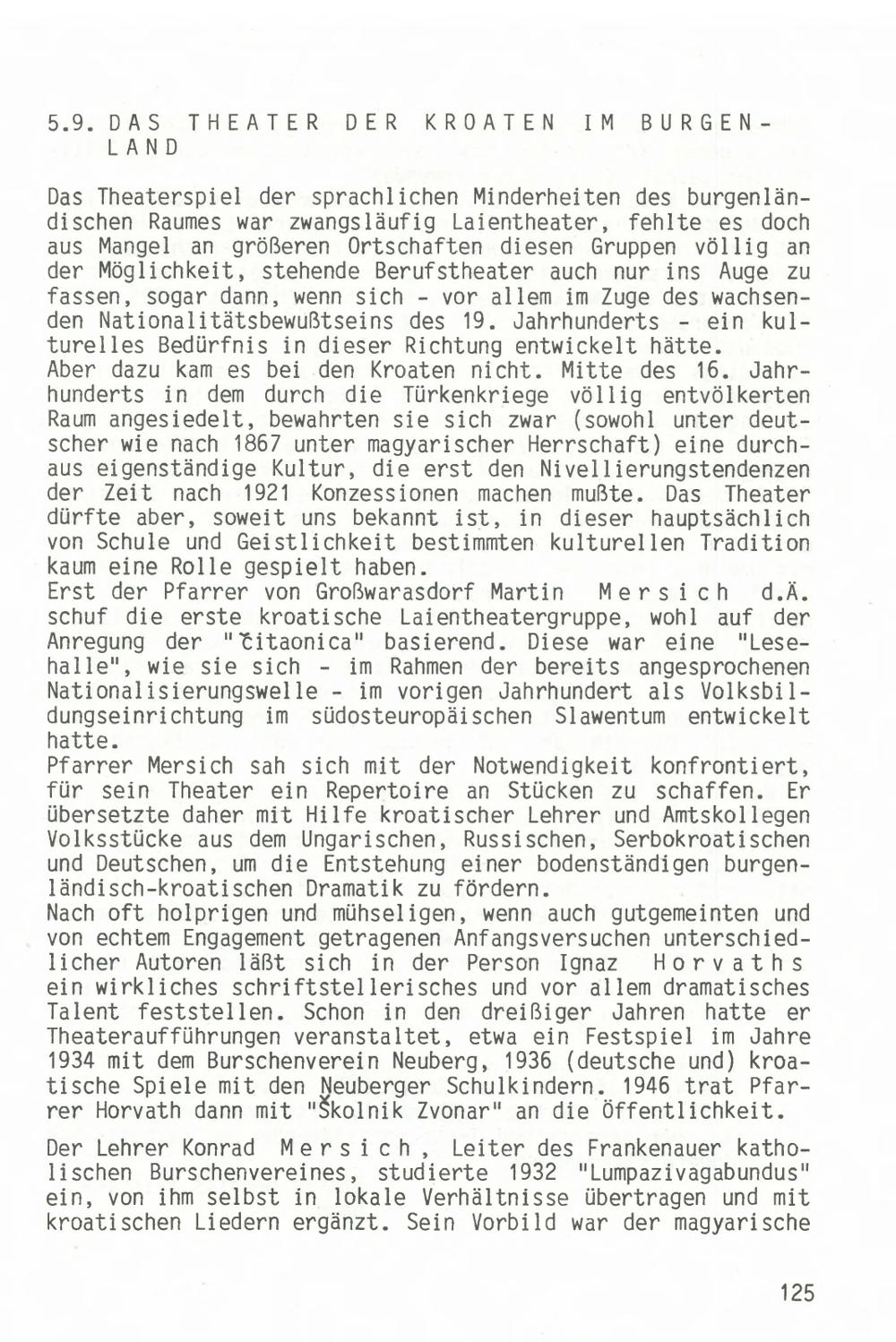 5.9. DAS THEATER DER KROATEN IM BURGENLAND

Das Theaterspiel der sprachlichen Minderheiten des burgenländischen Raumes war zwangsläufig Laientheater, fehlte es doch aus Mangel an größeren Ortschaften diesen Gruppen völlig an der Möglichkeit, stehende Berufstheater auch nur ins Auge zu fassen, sogar dann, wenn sich - vor allem im Zuge des wachsenden Nationalitätsbewußtseins des 19. Jahrhunderts - ein kulturelles Bedürfnis in dieser Richtung entwickelt hätte.
Aber dazu kam es bei den Kroaten nicht. Mitte des 16. Jahrhunderts in dem durch die Türkenkriege völlig entvölkerten Raum angesiedelt, bewahrten sie sich zwar (sowohl unter deutscher wie nach 1867 unter magyarischer Herrschaft) eine durchaus eigenständige Kultur, die erst den Nivellierungstendenzen der Zeit nach 1921 Konzessionen machen mußte. Das Theater dürfte aber, soweit uns bekannt ist, in dieser hauptsächlich von Schule und Geistlichkeit bestimmten kulturellen Tradition kaum eine Rolle gespielt haben.
Erst der Pfarrer von Großwarasdorf Martin Mersich d.Ä. schuf die erste kroatische Laientheatergruppe, wohl auf der Anregung der "Čitaonica" basierend. Diese war eine "Lesehalle", wie sie sich - im Rahmen der bereits angesprochenen Nationalisierungswelle - im vorigen Jahrhundert als Volksbildungseinrichtung im südosteuropäischen Slawentum entwickelt hatte.
Pfarrer Mersich sah sich mit der Notwendigkeit konfrontiert, für sein Theater ein Repertoire an Stücken zu schaffen. Er übersetzte daher mit Hilfe kroatischer Lehrer und Amtskollegen Volksstücke aus dem Ungarischen, Russischen, Serbokroatischen und Deutschen, um die Entstehung einer bodenständigen burgenländisch-kroatischen Dramatik zu fördern.
Nach oft holprigen und mühseligen, wenn auch gutgemeinten und von echtem Engagement getragenen Anfangsversuchen unterschiedlicher Autoren läßt sich in der Person Ignaz Horvaths ein wirkliches schriftstellerisches und vor allem dramatisches Talent feststellen. Schon in den dreißiger Jahren hatte er Theateraufführungen veranstaltet, etwa ein Festspiel im Jahre 1934 mit dem Burschenverein Neuberg, 1936 (deutsche und) kroatische Spiele mit den Neuberger Schulkindern. 1946 trat Pfarrer Horvath dann mit "Školnik Zvonar" an die Öffentlichkeit.

Der Lehrer Konrad Mersich, Leiter des Frankenauer katholischen Burschenvereines, studierte 1932 "Lumpazivagabundus" ein, von ihm selbst in lokale Verhältnisse übertragen und mit kroatischen Liedern ergänzt. Sein Vorbild war der magyarische

125